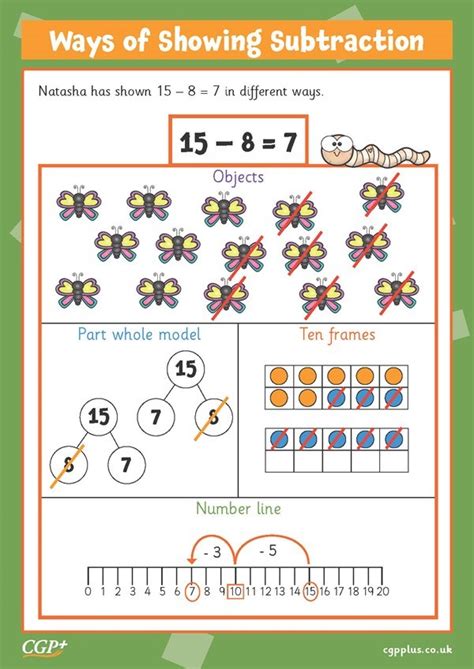 Ways of Showing Subtraction

Natasha has shown 15 – 8 = 7 in different ways.

15 – 8 = 7

Objects

Part whole model

15

15 7 8

8 7

Ten frames

Number line

- 3 - 5

0 1 2 3 4 5 6 7 8 9 10 11 12 13 14 15 16 17 18 19 20

CGP+

cgpplus.co.uk